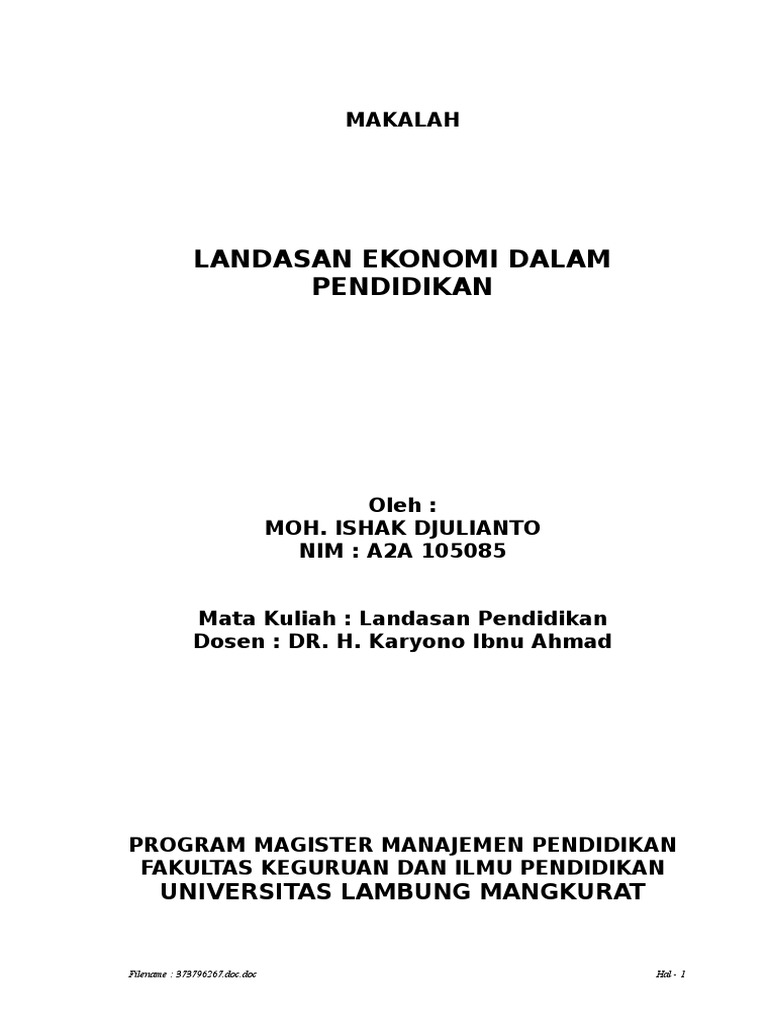 MAKALAH

LANDASAN EKONOMI DALAM PENDIDIKAN

Oleh :
MOH. ISHAK DJULIANTO
NIM : A2A 105085

Mata Kuliah : Landasan Pendidikan
Dosen : DR. H. Karyono Ibnu Ahmad

PROGRAM MAGISTER MANAJEMEN PENDIDIKAN
FAKULTAS KEGURUAN DAN ILMU PENDIDIKAN
UNIVERSITAS LAMBUNG MANGKURAT

Filename : 373796267.doc.doc

Hal - 1